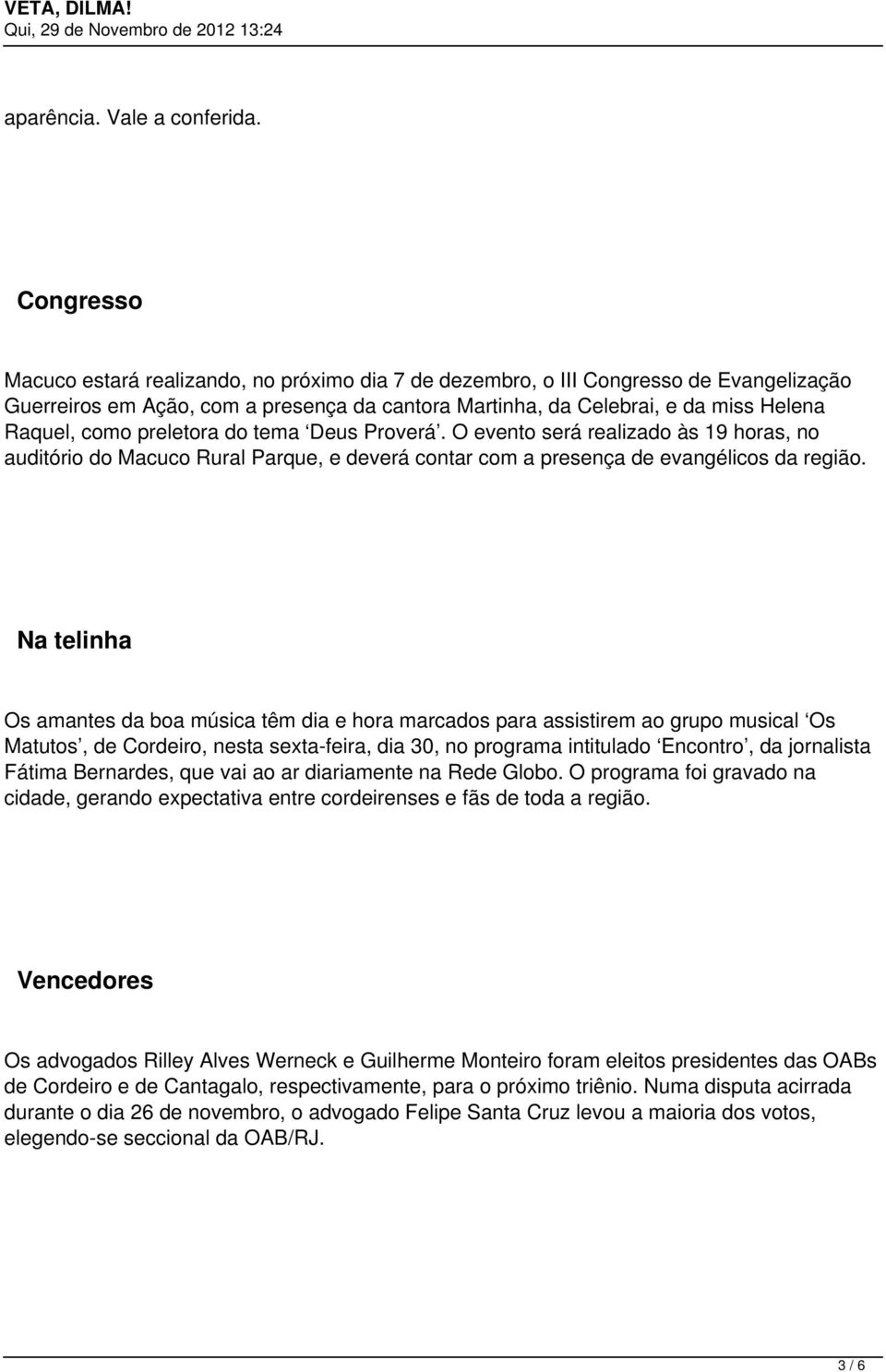 VETA, DILMA!
Qui, 29 de Novembro de 2012 13:24

aparência. Vale a conferida.

Congresso

Macuco estará realizando, no próximo dia 7 de dezembro, o III Congresso de Evangelização Guerreiros em Ação, com a presença da cantora Martinha, da Celebrai, e da miss Helena Raquel, como preletora do tema ‘Deus Proverá’. O evento será realizado às 19 horas, no auditório do Macuco Rural Parque, e deverá contar com a presença de evangélicos da região.

Na telinha

Os amantes da boa música têm dia e hora marcados para assistirem ao grupo musical ‘Os Matutos’, de Cordeiro, nesta sexta-feira, dia 30, no programa intitulado ‘Encontro’, da jornalista Fátima Bernardes, que vai ao ar diariamente na Rede Globo. O programa foi gravado na cidade, gerando expectativa entre cordeirenses e fãs de toda a região.

Vencedores

Os advogados Rilley Alves Werneck e Guilherme Monteiro foram eleitos presidentes das OABs de Cordeiro e de Cantagalo, respectivamente, para o próximo triênio. Numa disputa acirrada durante o dia 26 de novembro, o advogado Felipe Santa Cruz levou a maioria dos votos, elegendo-se seccional da OAB/RJ.

3 / 6